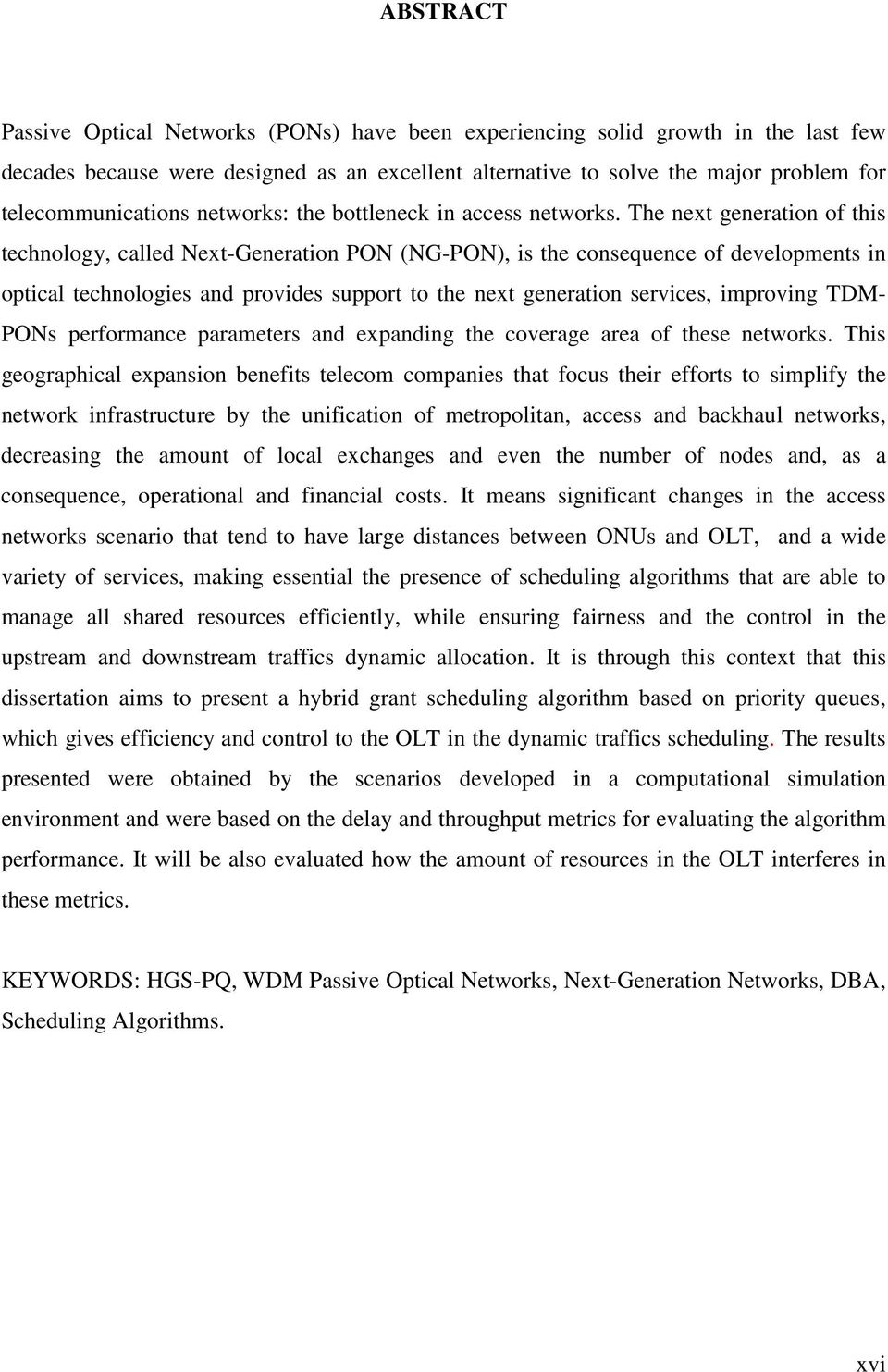 ABSTRACT

Passive Optical Networks (PONs) have been experiencing solid growth in the last few decades because were designed as an excellent alternative to solve the major problem for telecommunications networks: the bottleneck in access networks. The next generation of this technology, called Next-Generation PON (NG-PON), is the consequence of developments in optical technologies and provides support to the next generation services, improving TDM-PONs performance parameters and expanding the coverage area of these networks. This geographical expansion benefits telecom companies that focus their efforts to simplify the network infrastructure by the unification of metropolitan, access and backhaul networks, decreasing the amount of local exchanges and even the number of nodes and, as a consequence, operational and financial costs. It means significant changes in the access networks scenario that tend to have large distances between ONUs and OLT, and a wide variety of services, making essential the presence of scheduling algorithms that are able to manage all shared resources efficiently, while ensuring fairness and the control in the upstream and downstream traffics dynamic allocation. It is through this context that this dissertation aims to present a hybrid grant scheduling algorithm based on priority queues, which gives efficiency and control to the OLT in the dynamic traffics scheduling. The results presented were obtained by the scenarios developed in a computational simulation environment and were based on the delay and throughput metrics for evaluating the algorithm performance. It will be also evaluated how the amount of resources in the OLT interferes in these metrics.

KEYWORDS: HGS-PQ, WDM Passive Optical Networks, Next-Generation Networks, DBA, Scheduling Algorithms.

xvi